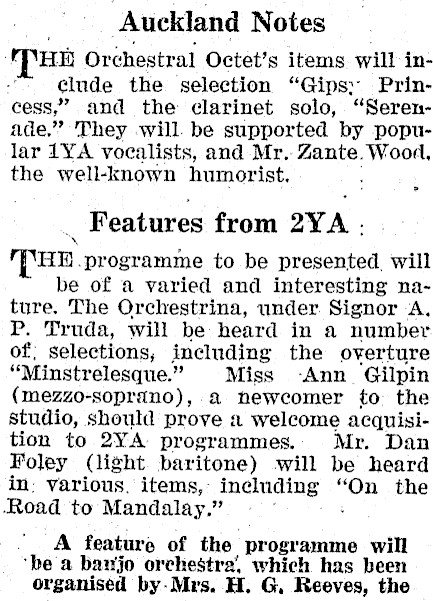 Auckland Notes

THE Orchestral Octet's items will include the selection "Gipsy Princess," and the clarinet solo, "Serenade." They will be supported by popular 1YA vocalists, and Mr. Zante Wood, the well-known humorist.

Features from 2YA

THE programme to be presented will be of a varied and interesting nature. The Orchestrina, under Signor A. P. Truda, will be heard in a number of selections, including the overture "Minstrelesque." Miss Ann Gilpin (mezzo-soprano), a newcomer to the studio, should prove a welcome acquisition to 2YA programmes. Mr. Dan Foley (light baritone) will be heard in various items, including "On the Road to Mandalay."

A feature of the programme will be a banjo orchestra, which has been organised by Mrs. H. G. Reeves, the